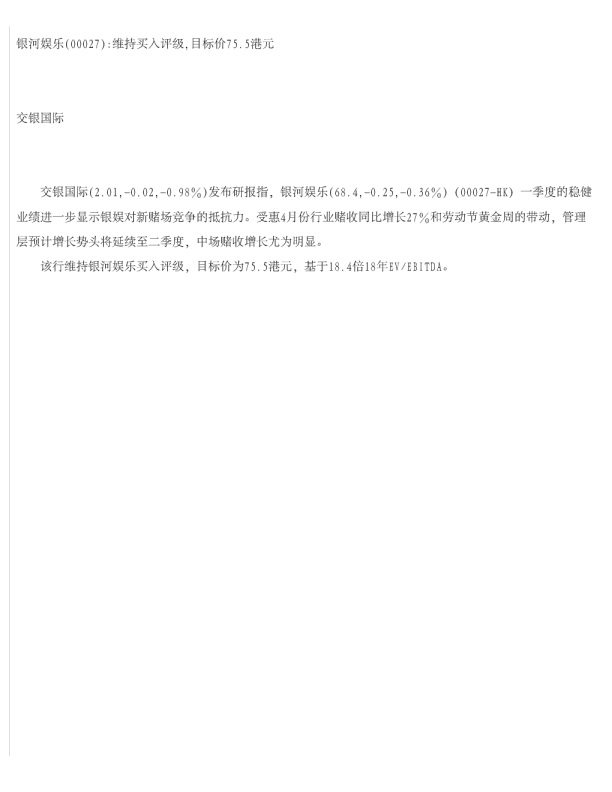 银河娱乐(00027):维持买入评级,目标价75.5港元

交银国际

交银国际(2.01,-0.02,-0.98%)发布研报指，银河娱乐(68.4,-0.25,-0.36%)(00027-HK)一季度的稳健业绩进一步显示银娱对新赌场竞争的抵抗力。受惠4月份行业赌收同比增长27%和劳动节黄金周的带动，管理层预计增长势头将延续至二季度，中场赌收增长尤为明显。

该行维持银河娱乐买入评级，目标价为75.5港元，基于18.4倍18年EV/EBITDA。